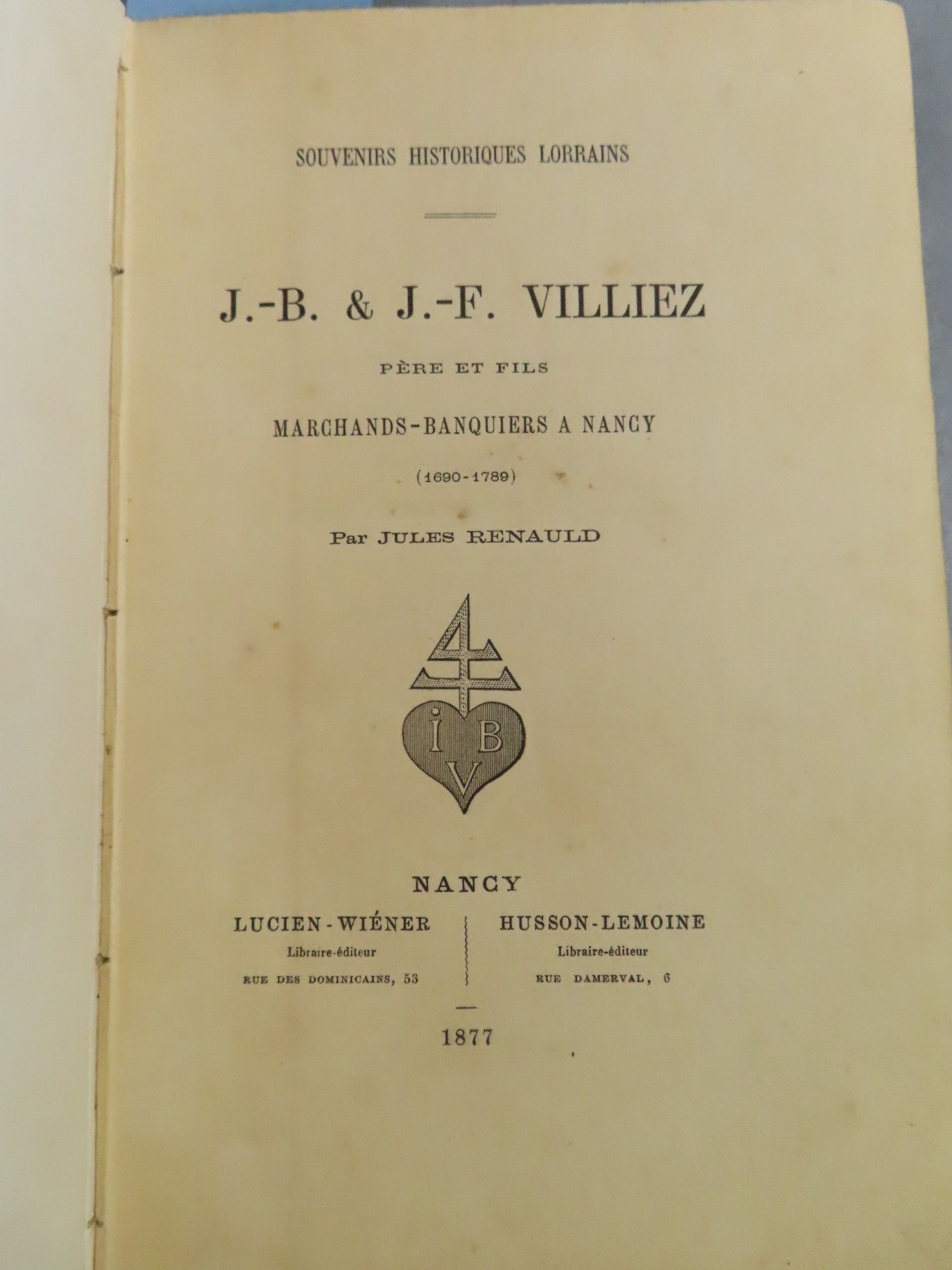 SOUVENIRS HISTORIQUES LORRAINS

J.-B. & J.-F. VILLIEZ

PÈRE ET FILS

MARCHANDS-BANQUIERS A NANCY

(1690-1789)

Par JULES RENAULD

4

I B
V

NANCY

LUCIEN-WIÉNER
Libraire-éditeur
RUE DES DOMINICAINS, 53

HUSSON-LEMOINE
Libraire-éditeur
RUE DAMERVAL, 6

1877